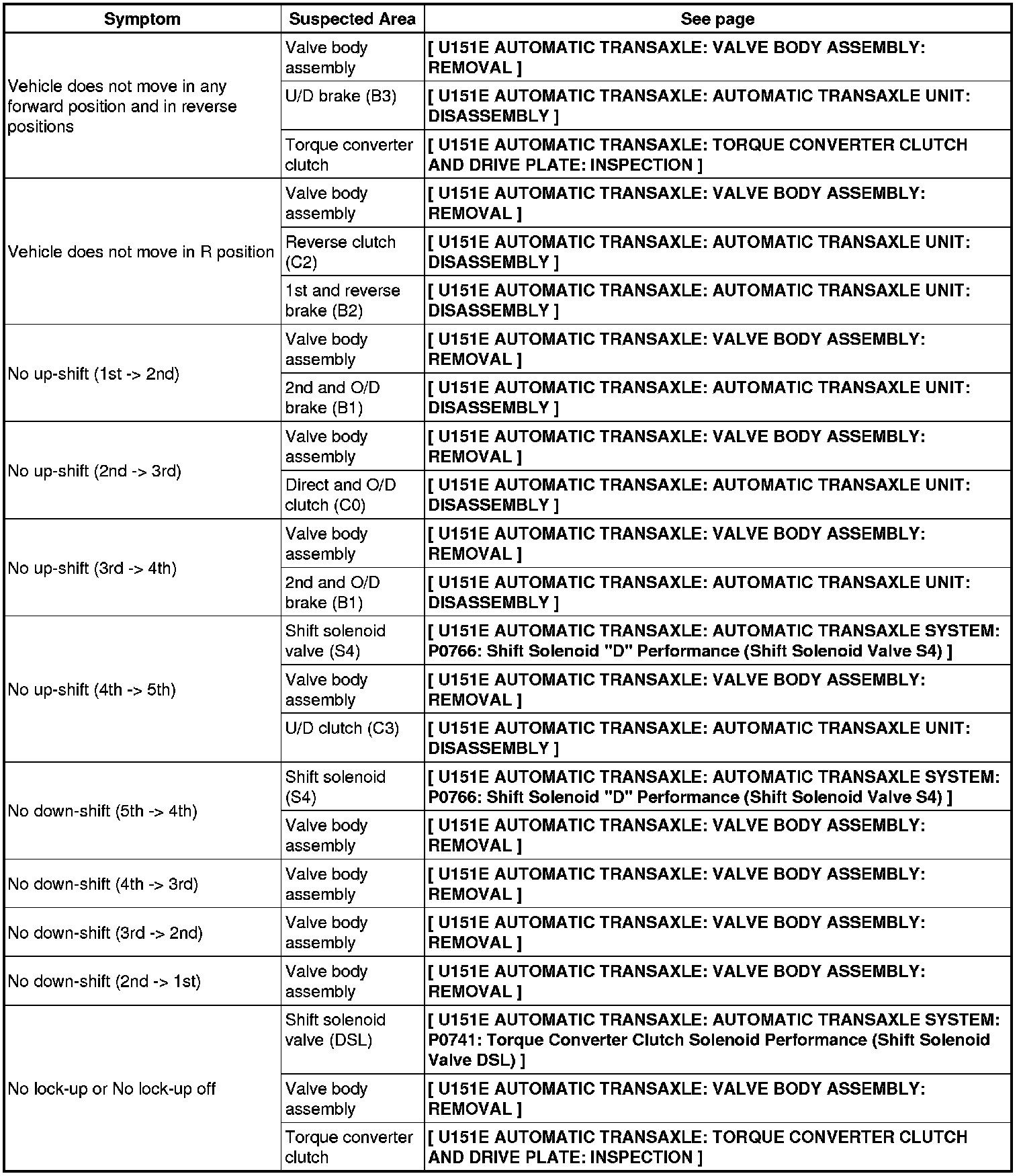 | Symptom | Suspected Area | See page |
|---|---|---|
| Vehicle does not move in any forward position and in reverse positions | Valve body assembly | [ U151E AUTOMATIC TRANSAXLE: VALVE BODY ASSEMBLY: REMOVAL ] |
| | U/D brake (B3) | [ U151E AUTOMATIC TRANSAXLE: AUTOMATIC TRANSAXLE UNIT: DISASSEMBLY ] |
| | Torque converter clutch | [ U151E AUTOMATIC TRANSAXLE: TORQUE CONVERTER CLUTCH AND DRIVE PLATE: INSPECTION ] |
| Vehicle does not move in R position | Valve body assembly | [ U151E AUTOMATIC TRANSAXLE: VALVE BODY ASSEMBLY: REMOVAL ] |
| | Reverse clutch (C2) | [ U151E AUTOMATIC TRANSAXLE: AUTOMATIC TRANSAXLE UNIT: DISASSEMBLY ] |
| | 1st and reverse brake (B2) | [ U151E AUTOMATIC TRANSAXLE: AUTOMATIC TRANSAXLE UNIT: DISASSEMBLY ] |
| No up-shift (1st -> 2nd) | Valve body assembly | [ U151E AUTOMATIC TRANSAXLE: VALVE BODY ASSEMBLY: REMOVAL ] |
| | 2nd and O/D brake (B1) | [ U151E AUTOMATIC TRANSAXLE: AUTOMATIC TRANSAXLE UNIT: DISASSEMBLY ] |
| No up-shift (2nd -> 3rd) | Valve body assembly | [ U151E AUTOMATIC TRANSAXLE: VALVE BODY ASSEMBLY: REMOVAL ] |
| | Direct and O/D clutch (C0) | [ U151E AUTOMATIC TRANSAXLE: AUTOMATIC TRANSAXLE UNIT: DISASSEMBLY ] |
| No up-shift (3rd -> 4th) | Valve body assembly | [ U151E AUTOMATIC TRANSAXLE: VALVE BODY ASSEMBLY: REMOVAL ] |
| | 2nd and O/D brake (B1) | [ U151E AUTOMATIC TRANSAXLE: AUTOMATIC TRANSAXLE UNIT: DISASSEMBLY ] |
| No up-shift (4th -> 5th) | Shift solenoid valve (S4) | [ U151E AUTOMATIC TRANSAXLE: AUTOMATIC TRANSAXLE SYSTEM: P0766: Shift Solenoid "D" Performance (Shift Solenoid Valve S4) ] |
| | Valve body assembly | [ U151E AUTOMATIC TRANSAXLE: VALVE BODY ASSEMBLY: REMOVAL ] |
| | U/D clutch (C3) | [ U151E AUTOMATIC TRANSAXLE: AUTOMATIC TRANSAXLE UNIT: DISASSEMBLY ] |
| No down-shift (5th -> 4th) | Shift solenoid (S4) | [ U151E AUTOMATIC TRANSAXLE: AUTOMATIC TRANSAXLE SYSTEM: P0766: Shift Solenoid "D" Performance (Shift Solenoid Valve S4) ] |
| | Valve body assembly | [ U151E AUTOMATIC TRANSAXLE: VALVE BODY ASSEMBLY: REMOVAL ] |
| No down-shift (4th -> 3rd) | Valve body assembly | [ U151E AUTOMATIC TRANSAXLE: VALVE BODY ASSEMBLY: REMOVAL ] |
| No down-shift (3rd -> 2nd) | Valve body assembly | [ U151E AUTOMATIC TRANSAXLE: VALVE BODY ASSEMBLY: REMOVAL ] |
| No down-shift (2nd -> 1st) | Valve body assembly | [ U151E AUTOMATIC TRANSAXLE: VALVE BODY ASSEMBLY: REMOVAL ] |
| No lock-up or No lock-up off | Shift solenoid valve (DSL) | [ U151E AUTOMATIC TRANSAXLE: AUTOMATIC TRANSAXLE SYSTEM: P0741: Torque Converter Clutch Solenoid Performance (Shift Solenoid Valve DSL) ] |
| | Valve body assembly | [ U151E AUTOMATIC TRANSAXLE: VALVE BODY ASSEMBLY: REMOVAL ] |
| | Torque converter clutch | [ U151E AUTOMATIC TRANSAXLE: TORQUE CONVERTER CLUTCH AND DRIVE PLATE: INSPECTION ] |